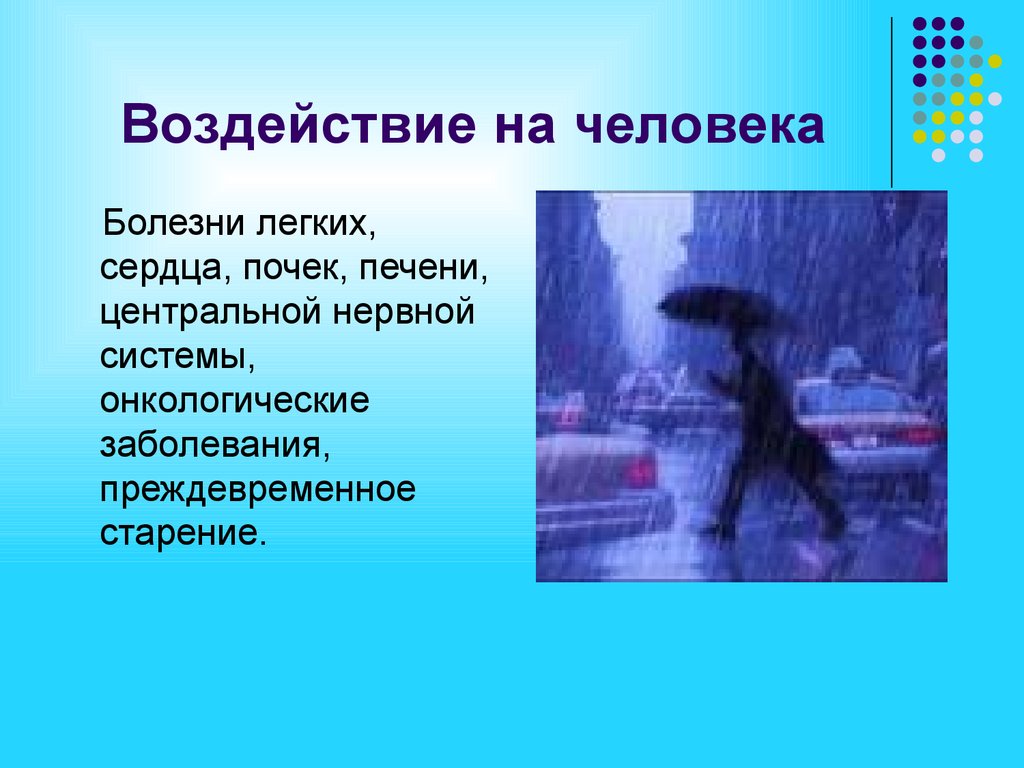 Воздействие на человека

Болезни легких, сердца, почек, печени, центральной нервной системы, онкологические заболевания, преждевременное старение.